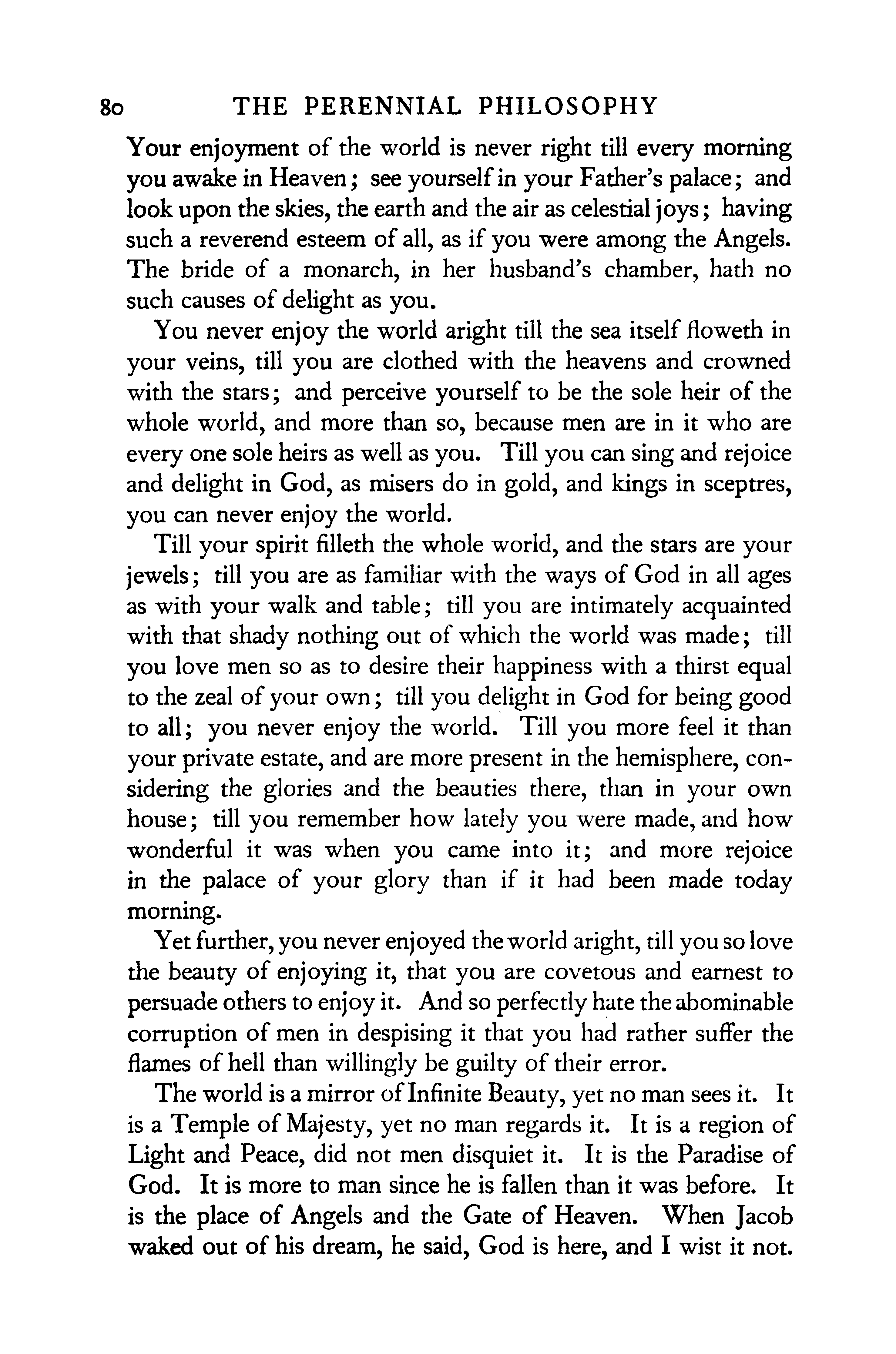 80 THE PERENNIAL PHILOSOPHY

Your enjoyment of the world is never right till every morning you awake in Heaven; see yourself in your Father's palace; and look upon the skies, the earth and the air as celestial joys; having such a reverend esteem of all, as if you were among the Angels. The bride of a monarch, in her husband's chamber, hath no such causes of delight as you.

You never enjoy the world aright till the sea itself floweth in your veins, till you are clothed with the heavens and crowned with the stars; and perceive yourself to be the sole heir of the whole world, and more than so, because men are in it who are every one sole heirs as well as you. Till you can sing and rejoice and delight in God, as misers do in gold, and kings in sceptres, you can never enjoy the world.

Till your spirit filleth the whole world, and the stars are your jewels; till you are as familiar with the ways of God in all ages as with your walk and table; till you are intimately acquainted with that shady nothing out of which the world was made; till you love men so as to desire their happiness with a thirst equal to the zeal of your own; till you delight in God for being good to all; you never enjoy the world. Till you more feel it than your private estate, and are more present in the hemisphere, considering the glories and the beauties there, than in your own house; till you remember how lately you were made, and how wonderful it was when you came into it; and more rejoice in the palace of your glory than if it had been made today morning.

Yet further, you never enjoyed the world aright, till you so love the beauty of enjoying it, that you are covetous and earnest to persuade others to enjoy it. And so perfectly hate the abominable corruption of men in despising it that you had rather suffer the flames of hell than willingly be guilty of their error.

The world is a mirror of Infinite Beauty, yet no man sees it. It is a Temple of Majesty, yet no man regards it. It is a region of Light and Peace, did not men disquiet it. It is the Paradise of God. It is more to man since he is fallen than it was before. It is the place of Angels and the Gate of Heaven. When Jacob waked out of his dream, he said, God is here, and I wist it not.